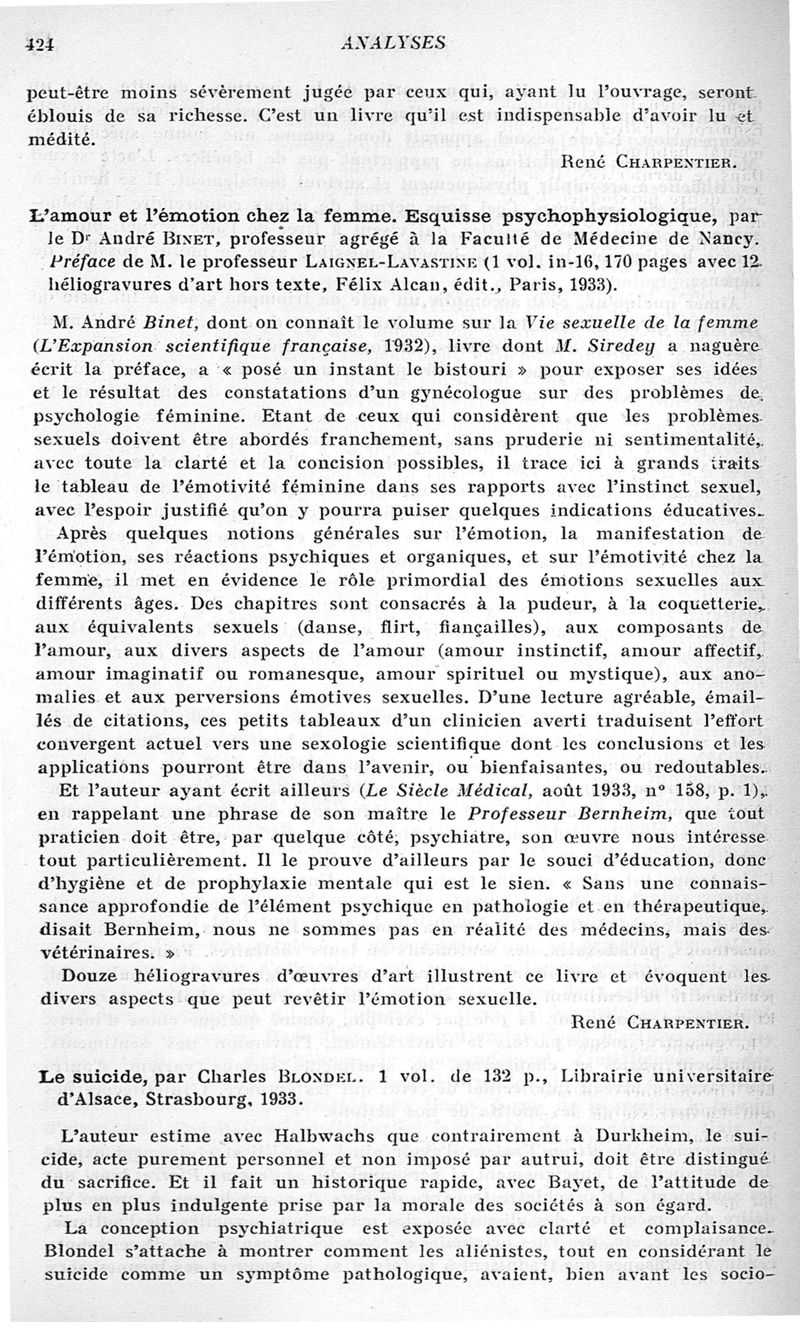 424 ANALYSES

peut-être moins sévèrement jugée par ceux qui, ayant lu l'ouvrage, seront éblouis de sa richesse. C'est un livre qu'il est indispensable d'avoir lu et médité.

René CHARPENTIER.

L'amour et l'émotion chez la femme. Esquisse psychophysiologique, par le Dr André BINET, professeur agrégé à la Faculté de Médecine de Nancy. Préface de M. le professeur LAIGNEL-LAVASTINE (1 vol. in-16, 170 pages avec 12 héliogravures d'art hors texte, Félix Alcan, édit., Paris, 1933).

M. André Binet, dont on connaît le volume sur la Vie sexuelle de la femme (L'Expansion scientifique française, 1932), livre dont M. Siredey a naguère écrit la préface, a « posé un instant le bistouri » pour exposer ses idées et le résultat des constatations d'un gynécologue sur des problèmes de psychologie féminine. Etant de ceux qui considèrent que les problèmes sexuels doivent être abordés franchement, sans pruderie ni sentimentalité, avec toute la clarté et la concision possibles, il trace ici à grands traits le tableau de l'émotivité féminine dans ses rapports avec l'instinct sexuel, avec l'espoir justifié qu'on y pourra puiser quelques indications éducatives.

Après quelques notions générales sur l'émotion, la manifestation de l'émotion, ses réactions psychiques et organiques, et sur l'émotivité chez la femme, il met en évidence le rôle primordial des émotions sexuelles aux différents âges. Des chapitres sont consacrés à la pudeur, à la coquetterie, aux équivalents sexuels (danse, flirt, fiançailles), aux composants de l'amour, aux divers aspects de l'amour (amour instinctif, amour affectif, amour imaginatif ou romanesque, amour spirituel ou mystique), aux anomalies et aux perversions émotives sexuelles. D'une lecture agréable, émaillés de citations, ces petits tableaux d'un clinicien averti traduisent l'effort convergent actuel vers une sexologie scientifique dont les conclusions et les applications pourront être dans l'avenir, ou bienfaisantes, ou redoutables.

Et l'auteur ayant écrit ailleurs (Le Siècle Médical, août 1933, n° 158, p. 1), en rappelant une phrase de son maître le Professeur Bernheim, que tout praticien doit être, par quelque côté, psychiatre, son œuvre nous intéresse tout particulièrement. Il le prouve d'ailleurs par le souci d'éducation, donc d'hygiène et de prophylaxie mentale qui est le sien. « Sans une connaissance approfondie de l'élément psychique en pathologie et en thérapeutique, disait Bernheim, nous ne sommes pas en réalité des médecins, mais des vétérinaires. »

Douze héliogravures d'œuvres d'art illustrent ce livre et évoquent les divers aspects que peut revêtir l'émotion sexuelle.

René CHARPENTIER.

Le suicide, par Charles BLONDEL. 1 vol. de 132 p., Librairie universitaire d'Alsace, Strasbourg, 1933.

L'auteur estime avec Halbwachs que contrairement à Durkheim, le suicide, acte purement personnel et non imposé par autrui, doit être distingué du sacrifice. Et il fait un historique rapide, avec Bayet, de l'attitude de plus en plus indulgente prise par la morale des sociétés à son égard.

La conception psychiatrique est exposée avec clarté et complaisance. Blondel s'attache à montrer comment les aliénistes, tout en considérant le suicide comme un symptôme pathologique, avaient, bien avant les socio-